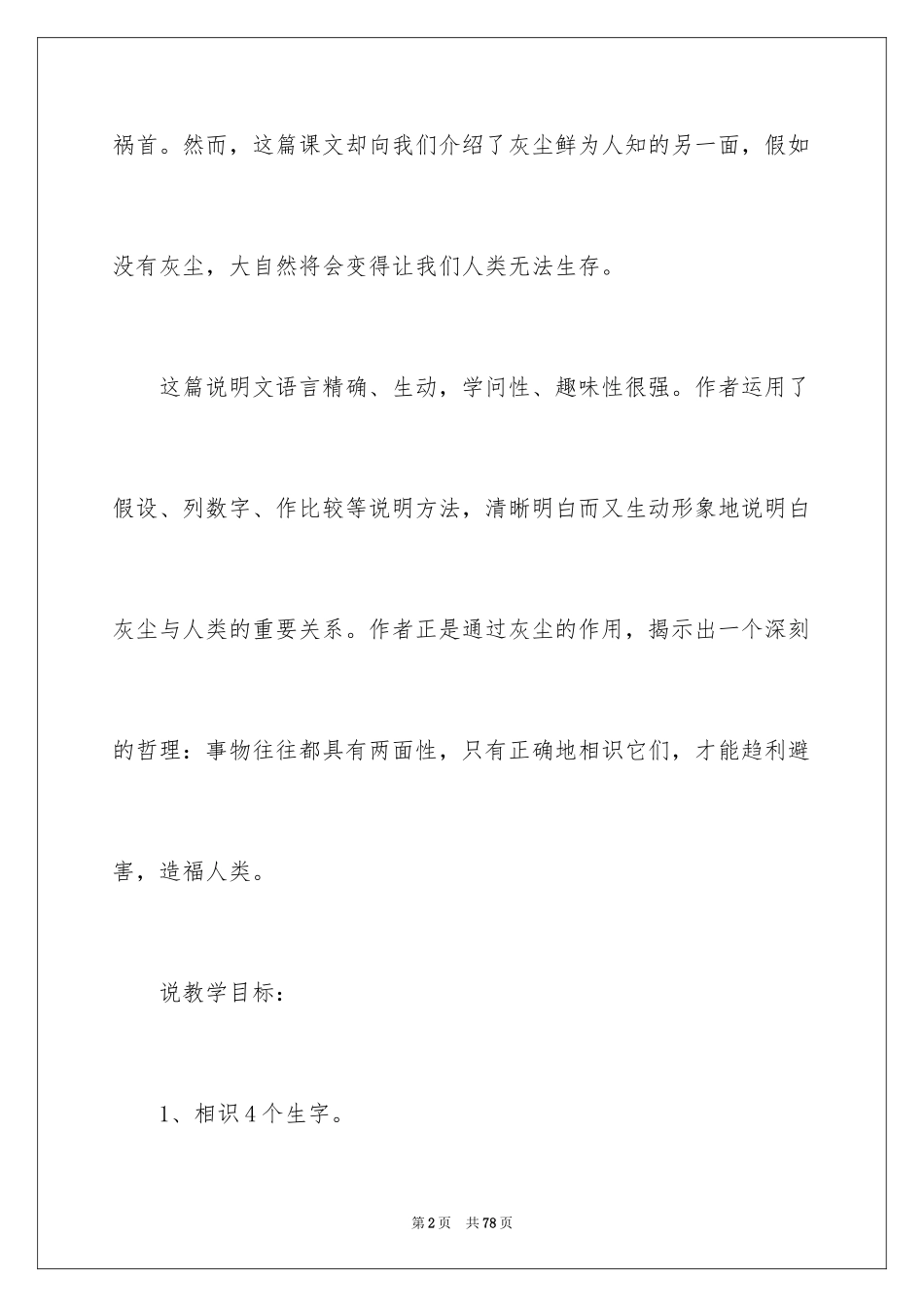 祸首。然而，这篇课文却向我们介绍了灰尘鲜为人知的另一面，假如没有灰尘，大自然将会变得让我们人类无法生存。

这篇说明文语言精确、生动，学问性、趣味性很强。作者运用了假设、列数字、作比较等说明方法，清晰明白而又生动形象地说明白灰尘与人类的重要关系。作者正是通过灰尘的作用，揭示出一个深刻的哲理：事物往往都具有两面性，只有正确地相识它们，才能趋利避害，造福人类。

说教学目标：

1、相识4个生字。

第2页 共78页